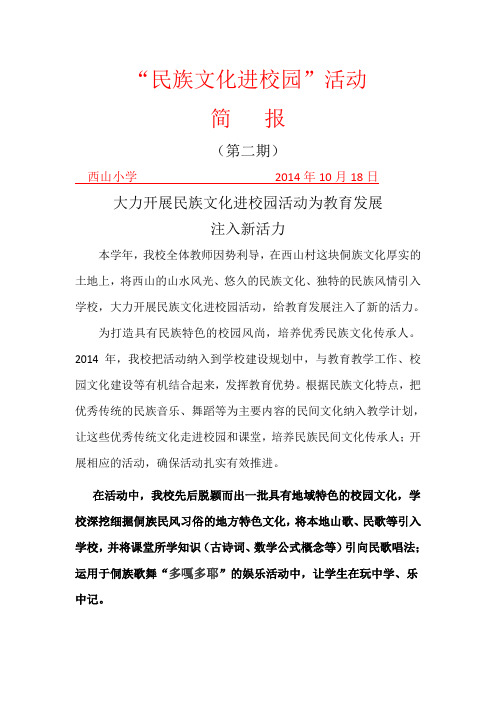 “民族文化进校园”活动

简　报

（第二期）

西山小学　　2014 年 10 月 18 日

大力开展民族文化进校园活动为教育发展注入新活力

本学年，我校全体教师因势利导，在西山村这块侗族文化厚实的土地上，将西山的山水风光、悠久的民族文化、独特的民族风情引入学校，大力开展民族文化进校园活动，给教育发展注入了新的活力。

为打造具有民族特色的校园风尚，培养优秀民族文化传承人。2014 年，我校把活动纳入到学校建设规划中，与教育教学工作、校园文化建设等有机结合起来，发挥教育优势。根据民族文化特点，把优秀传统的民族音乐、舞蹈等为主要内容的民间文化纳入教学计划，让这些优秀传统文化走进校园和课堂，培养民族民间文化传承人；开展相应的活动，确保活动扎实有效推进。

在活动中，我校先后脱颖而出一批具有地域特色的校园文化，学校深挖细掘侗族民风习俗的地方特色文化，将本地山歌、民歌等引入学校，并将课堂所学知识（古诗词、数学公式概念等）引向民歌唱法；运用于侗族歌舞“多嘎多耶”的娱乐活动中，让学生在玩中学、乐中记。